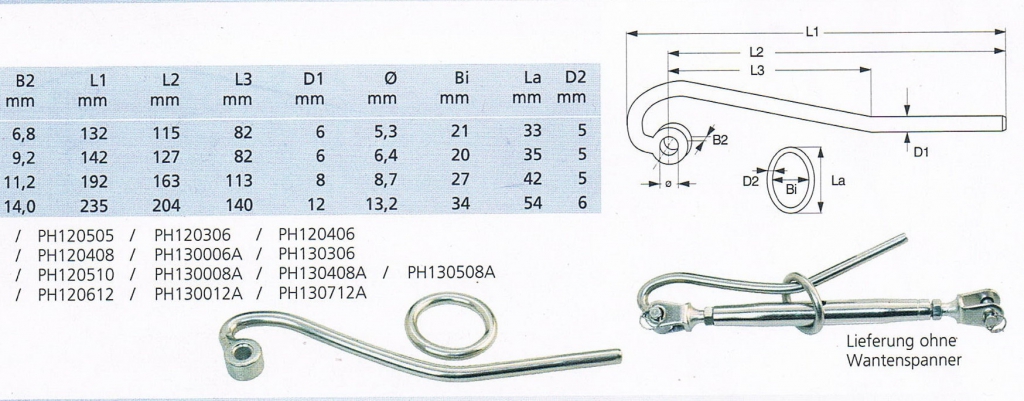 | B2 mm | L1 mm | L2 mm | L3 mm | D1 mm | Ø mm | Bi mm | La mm | D2 mm |
|---|---|---|---|---|---|---|---|---|
| 6,8 | 132 | 115 | 82 | 6 | 5,3 | 21 | 33 | 5 |
| 9,2 | 142 | 127 | 82 | 6 | 6,4 | 20 | 35 | 5 |
| 11,2 | 192 | 163 | 113 | 8 | 8,7 | 27 | 42 | 5 |
| 14,0 | 235 | 204 | 140 | 12 | 13,2 | 34 | 54 | 6 |

/ PH120505 / PH120306 / PH120406
/ PH120408 / PH130006A / PH130306
/ PH120510 / PH130008A / PH130408A / PH130508A
/ PH120612 / PH130012A / PH130712A

L1
L2
L3
B2
D1
ø
D2
Bi
La

Lieferung ohne Wantenspanner